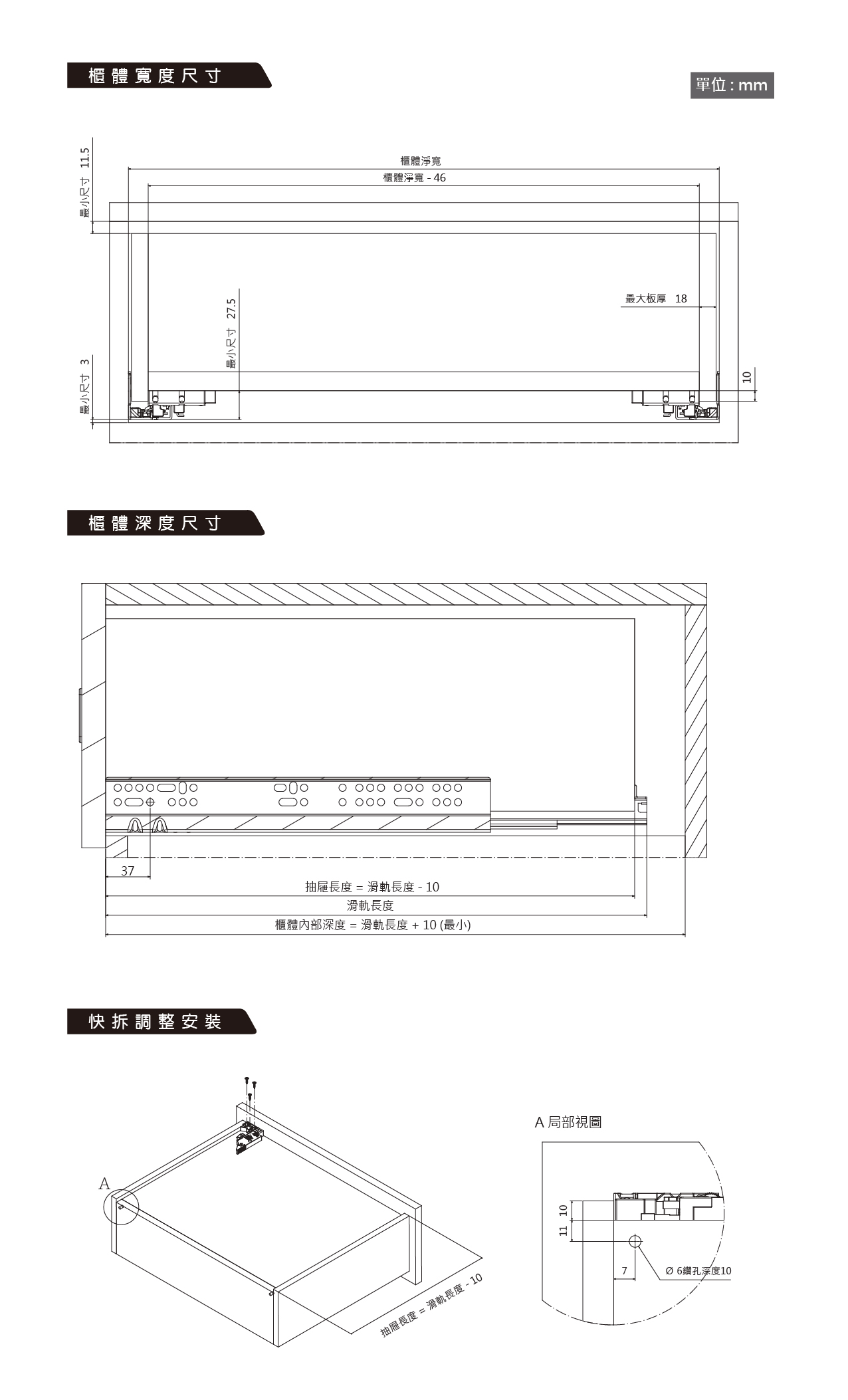 櫃體寬度尺寸

單位 : mm

最小尺寸 11.5

櫃體淨寬

櫃體淨寬 - 46

最大板厚 18

最小尺寸 27.5

最小尺寸 3

10

櫃體深度尺寸

37

抽屜長度 = 滑軌長度 - 10

滑軌長度

櫃體內部深度 = 滑軌長度 + 10 (最小)

快拆調整安裝

A

抽屜長度 = 滑軌長度 - 10

A 局部視圖

10

11

7

Ø 6鑽孔深度10